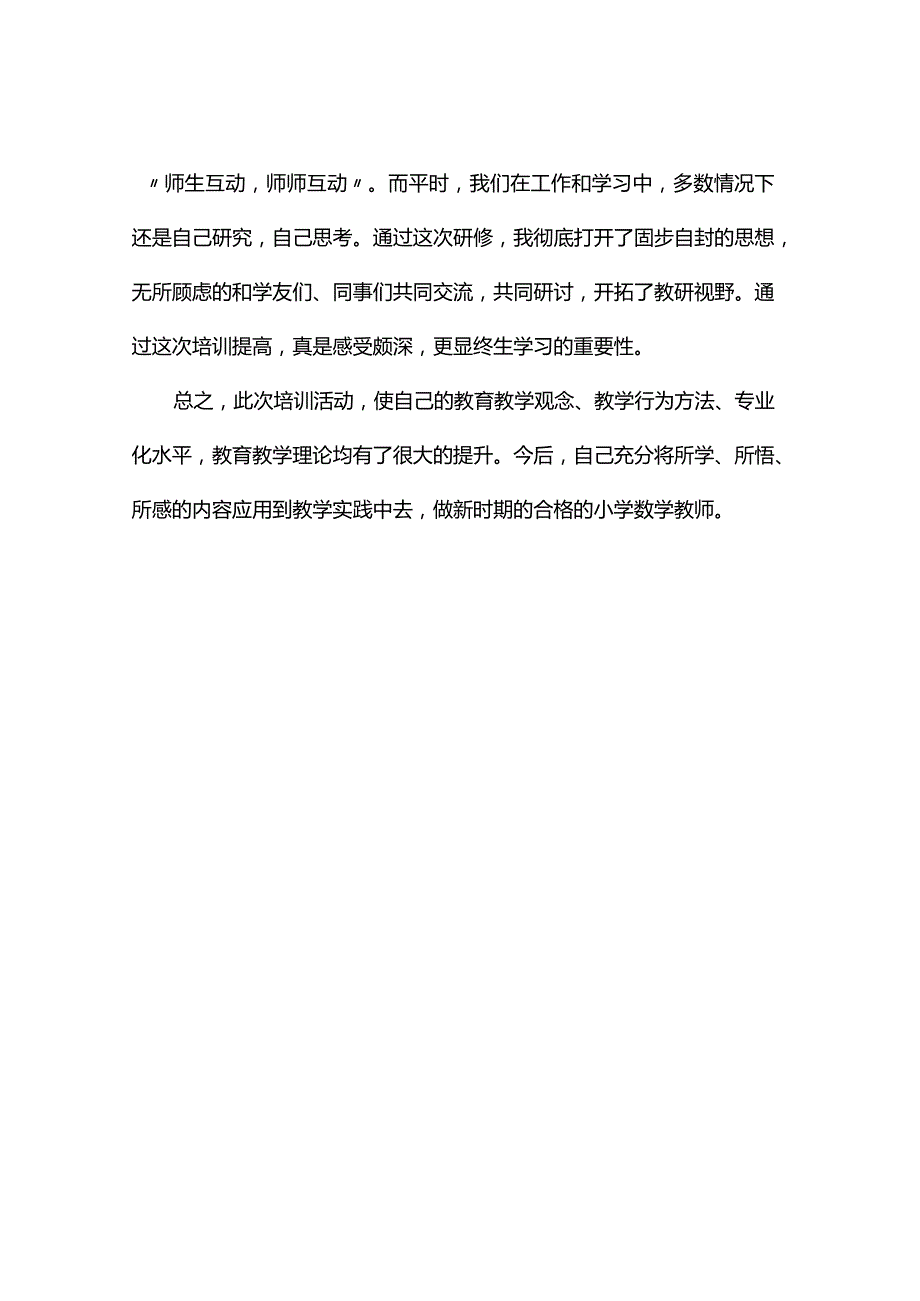 〃师生互动，师师互动〃。而平时，我们在工作和学习中，多数情况下还是自己研究，自己思考。通过这次研修，我彻底打开了固步自封的思想，无所顾虑的和学友们、同事们共同交流，共同研讨，开拓了教研视野。通过这次培训提高，真是感受颇深，更显终生学习的重要性。

总之，此次培训活动，使自己的教育教学观念、教学行为方法、专业化水平，教育教学理论均有了很大的提升。今后，自己充分将所学、所悟、所感的内容应用到教学实践中去，做新时期的合格的小学数学教师。